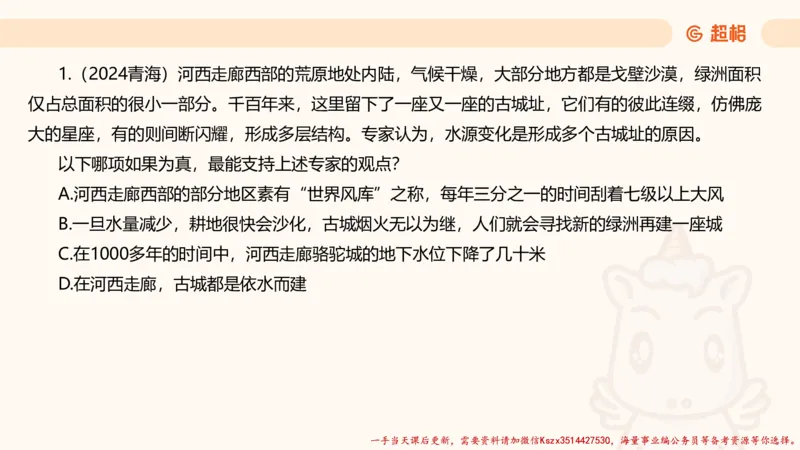 超格

1.（2024青海）河西走廊西部的荒原地处内陆，气候干燥，大部分地方都是戈壁沙漠，绿洲面积仅占总面积的很小一部分。千百年来，这里留下了一座又一座的古城址，它们有的彼此连缀，仿佛庞大的星座，有的则间断闪耀，形成多层结构。专家认为，水源变化是形成多个古城址的原因。

以下哪项如果为真，最能支持上述专家的观点？

A.河西走廊西部的部分地区素有“世界风库”之称，每年三分之一的时间刮着七级以上大风

B.一旦水量减少，耕地很快会沙化，古城烟火无以为继，人们就会寻找新的绿洲再建一座城

C.在1000多年的时间中，河西走廊骆驼城的地下水位下降了几十米

D.在河西走廊，古城都是依水而建

一手当天课后更新，需要资料请加微信Kszx3514427530，海量事业编公务员等备考资源等你选择。